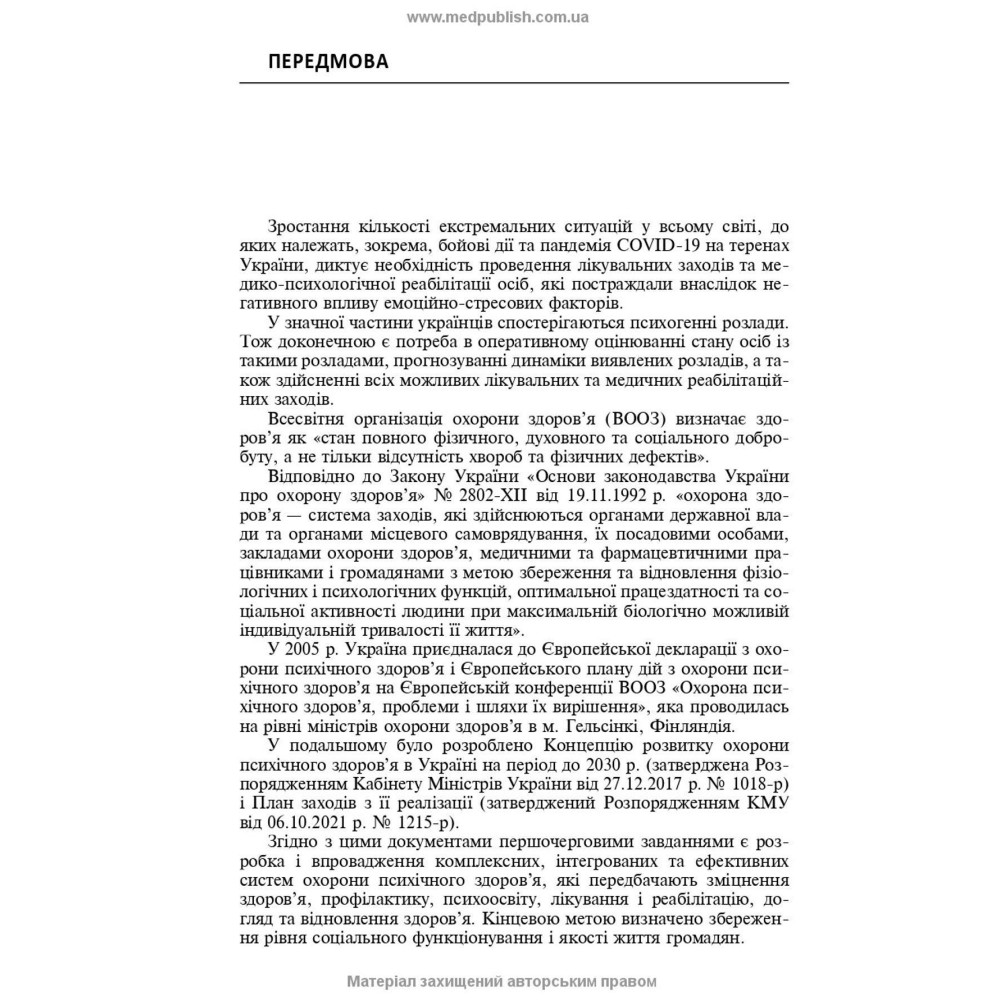 www.medpublish.com.ua

ПЕРЕДМОВА

Зростання кількості екстремальних ситуацій у всьому світі, до яких належать, зокрема, бойові дії та пандемія COVID-19 на теренах України, диктує необхідність проведення лікувальних заходів та медико-психологічної реабілітації осіб, які постраждали внаслідок негативного впливу емоційно-стресових факторів.

У значної частини українців спостерігаються психогенні розлади. Тож доконечною є потреба в оперативному оцінюванні стану осіб із такими розладами, прогнозуванні динаміки виявлених розладів, а також здійсненні всіх можливих лікувальних та медичних реабілітаційних заходів.

Всесвітня організація охорони здоров'я (ВООЗ) визначає здоров'я як «стан повного фізичного, духовного та соціального добробуту, а не тільки відсутність хвороб та фізичних дефектів».

Відповідно до Закону України «Основи законодавства України про охорону здоров'я» № 2802-XII від 19.11.1992 р. «охорона здоров'я — система заходів, які здійснюються органами державної влади та органами місцевого самоврядування, їх посадовими особами, закладами охорони здоров'я, медичними та фармацевтичними працівниками і громадянами з метою збереження та відновлення фізіологічних і психологічних функцій, оптимальної працездатності та соціальної активності людини при максимальній біологічно можливій індивідуальній тривалості її життя».

У 2005 р. Україна приєдналася до Європейської декларації з охорони психічного здоров'я і Європейського плану дій з охорони психічного здоров'я на Європейській конференції ВООЗ «Охорона психічного здоров'я, проблеми і шляхи їх вирішення», яка проводилась на рівні міністрів охорони здоров'я в м. Гельсінкі, Фінляндія.

У подальшому було розроблено Концепцію розвитку охорони психічного здоров'я в Україні на період до 2030 р. (затверджена Розпорядженням Кабінету Міністрів України від 27.12.2017 р. № 1018-р) і План заходів з її реалізації (затверджений Розпорядженням КМУ від 06.10.2021 р. № 1215-р).

Згідно з цими документами першочерговими завданнями є розробка і впровадження комплексних, інтегрованих та ефективних систем охорони психічного здоров'я, які передбачають зміцнення здоров'я, профілактику, психоосвіту, лікування і реабілітацію, догляд та відновлення здоров'я. Кінцевою метою визначено збереження рівня соціального функціонування і якості життя громадян.

Матеріал захищений авторським правом